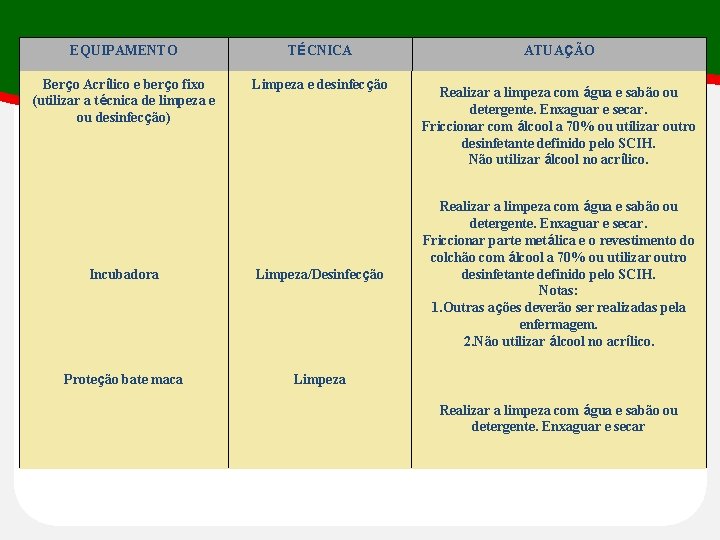 | EQUIPAMENTO | TÉCNICA | ATUAÇÃO |
|---|---|---|
| Berço Acrílico e berço fixo (utilizar a técnica de limpeza e ou desinfecção) | Limpeza e desinfecção | Realizar a limpeza com água e sabão ou detergente. Enxaguar e secar. Friccionar com álcool a 70% ou utilizar outro desinfetante definido pelo SCIH. Não utilizar álcool no acrílico. |
| Incubadora | Limpeza/Desinfecção | Realizar a limpeza com água e sabão ou detergente. Enxaguar e secar. Friccionar parte metálica e o revestimento do colchão com álcool a 70% ou utilizar outro desinfetante definido pelo SCIH. Notas: 1.Outras ações deverão ser realizadas pela enfermagem. 2.Não utilizar álcool no acrílico. |
| Proteção bate maca | Limpeza | Realizar a limpeza com água e sabão ou detergente. Enxaguar e secar |